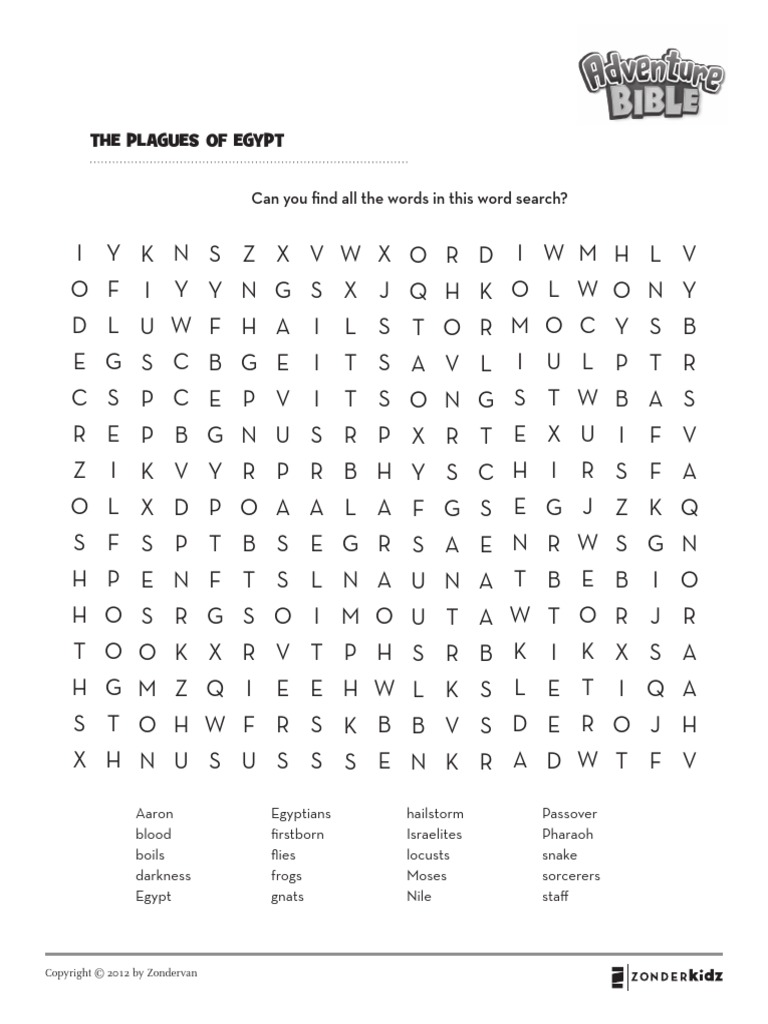 Adventure BIBLE

THE PLAGUES OF EGYPT

Can you find all the words in this word search?

I Y K N S Z X V W X O R D I W M H L V
O F I Y Y N G S X J Q H K O L W O N Y
D L U W F H A I L S T O R M O C Y S B
E G S C B G E I T S A V L I U L P T R
C S P C E P V I T S O N G S T W B A S
R E P B G N U S R P X R T E X U I F V
Z I K V Y R P R B H Y S C H I R S F A
O L X D P O A A L A F G S E G J Z K Q
S F S P T B S E G R S A E N R W S G N
H P E N F T S L N A U N A T B E B I O
H O S R G S O I M O U T A W T O R J R
T O O K X R V T P H S R B K I K X S A
H G M Z Q I E E H W L K S L E T I Q A
S T O H W F R S K B B V S D E R O J H
X H N U S U S S S E N K R A D W T F V

Aaron
blood
boils
darkness
Egypt

Egyptians
firstborn
flies
frogs
gnats

hailstorm
Israelites
locusts
Moses
Nile

Passover
Pharaoh
snake
sorcerers
staff

Copyright © 2012 by Zondervan

ZONDERkidz